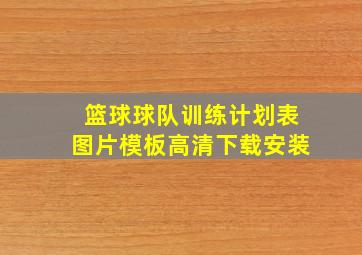 篮球球队训练计划表
图片模板高清下载安装